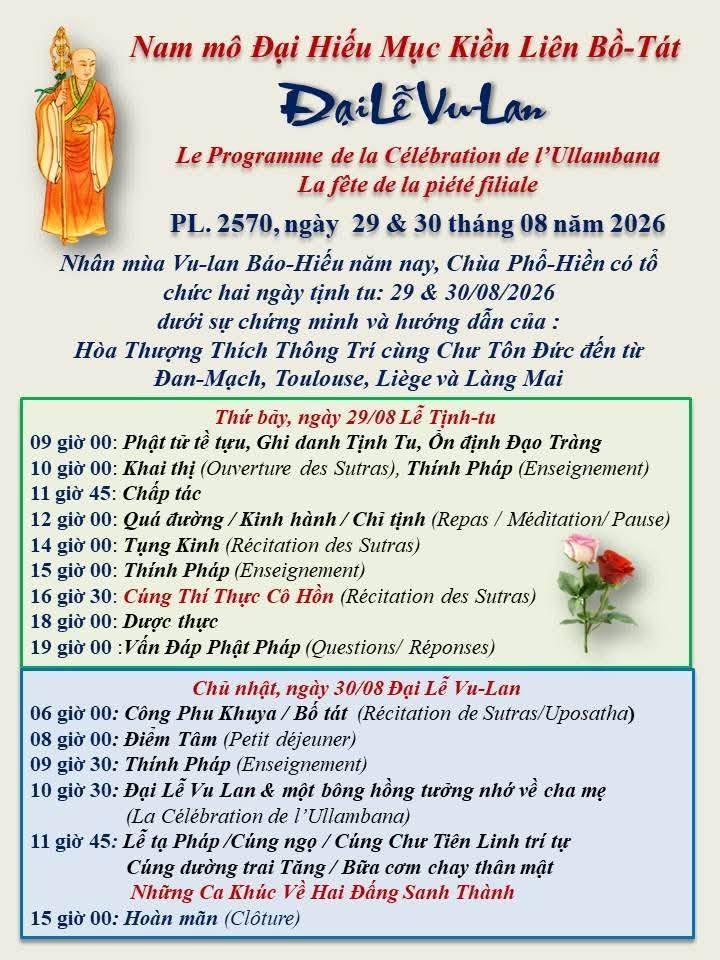 Nam mô Đại Hiếu Mục Kiền Liên Bồ-Tát

Đại Lễ Vu-Lan

Le Programme de la Célébration de l'Ullambana
La fête de la piété filiale

PL. 2570, ngày 29 & 30 tháng 08 năm 2026

Nhân mùa Vu-lan Báo-Hiếu năm nay, Chùa Phổ-Hiền có tổ chức hai ngày tịnh tu: 29 & 30/08/2026
dưới sự chứng minh và hướng dẫn của :
Hòa Thượng Thích Thông Trí cùng Chư Tôn Đức đến từ Đan-Mạch, Toulouse, Liège và Làng Mai

Thứ bảy, ngày 29/08 Lễ Tịnh-tu
09 giờ 00: Phật tử tề tựu, Ghi danh Tịnh Tu, Ổn định Đạo Tràng
10 giờ 00: Khai thị (Ouverture des Sutras), Thính Pháp (Enseignement)
11 giờ 45: Chấp tác
12 giờ 00: Quá đường / Kinh hành / Chỉ tịnh (Repas / Méditation/ Pause)
14 giờ 00: Tụng Kinh (Récitation des Sutras)
15 giờ 00: Thính Pháp (Enseignement)
16 giờ 30: Cúng Thí Thực Cô Hồn (Récitation des Sutras)
18 giờ 00: Dược thực
19 giờ 00 :Vấn Đáp Phật Pháp (Questions/ Réponses)

Chủ nhật, ngày 30/08 Đại Lễ Vu-Lan
06 giờ 00: Công Phu Khuya / Bố tát (Récitation de Sutras/Uposatha)
08 giờ 00: Điểm Tâm (Petit déjeuner)
09 giờ 30: Thính Pháp (Enseignement)
10 giờ 30: Đại Lễ Vu Lan & một bông hồng tưởng nhớ về cha mẹ (La Célébration de l'Ullambana)
11 giờ 45: Lễ tạ Pháp /Cúng ngọ / Cúng Chư Tiên Linh trí tự
Cúng dường trai Tăng / Bữa cơm chay thân mật
Những Ca Khúc Về Hai Đấng Sanh Thành
15 giờ 00: Hoàn mãn (Clôture)